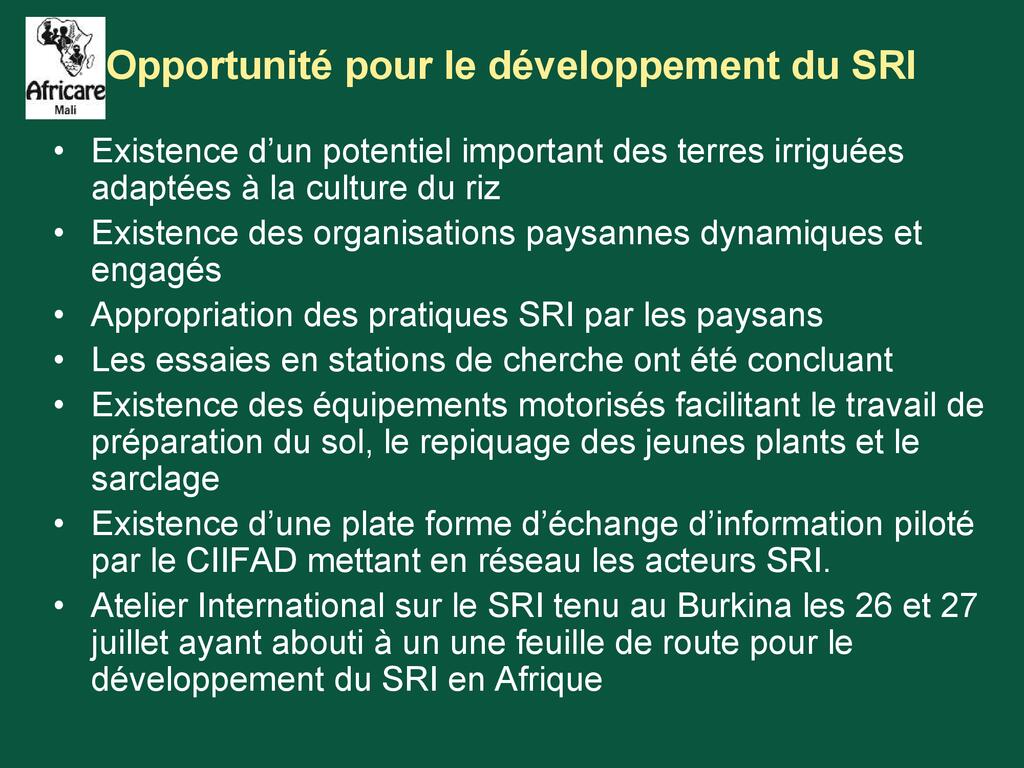 Africare
Mali

Opportunité pour le développement du SRI

• Existence d'un potentiel important des terres irriguées adaptées à la culture du riz
• Existence des organisations paysannes dynamiques et engagés
• Appropriation des pratiques SRI par les paysans
• Les essaies en stations de cherche ont été concluant
• Existence des équipements motorisés facilitant le travail de préparation du sol, le repiquage des jeunes plants et le sarclage
• Existence d'une plate forme d'échange d'information piloté par le CIIFAD mettant en réseau les acteurs SRI.
• Atelier International sur le SRI tenu au Burkina les 26 et 27 juillet ayant abouti à un une feuille de route pour le développement du SRI en Afrique